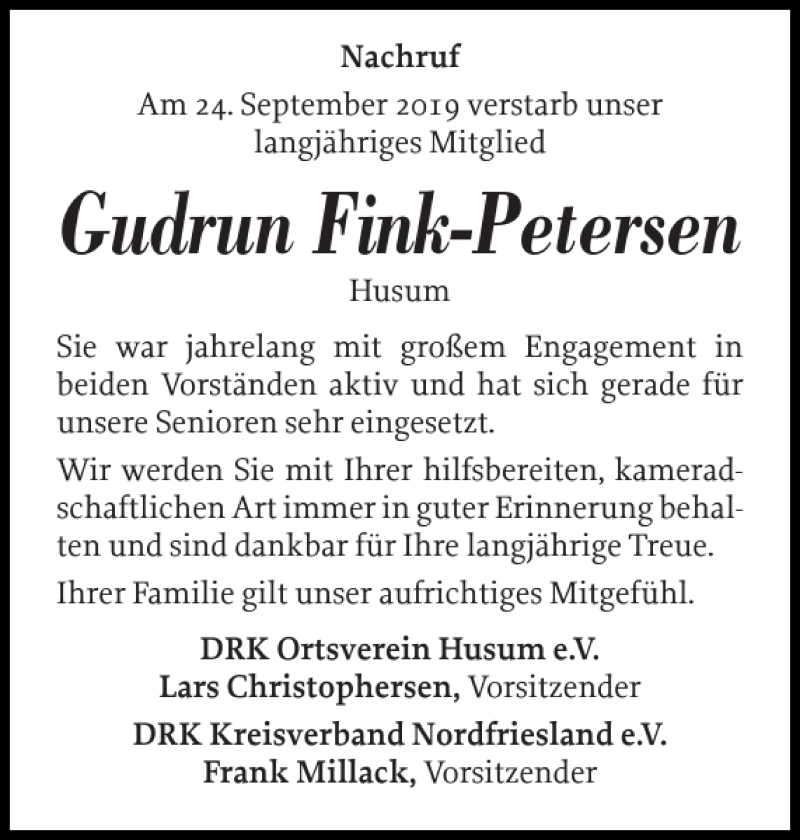 Nachruf

Am 24. September 2019 verstarb unser langjähriges Mitglied

Gudrun Fink-Petersen

Husum

Sie war jahrelang mit großem Engagement in beiden Vorständen aktiv und hat sich gerade für unsere Senioren sehr eingesetzt.

Wir werden Sie mit Ihrer hilfsbereiten, kameradschaftlichen Art immer in guter Erinnerung behalten und sind dankbar für Ihre langjährige Treue.

Ihrer Familie gilt unser aufrichtiges Mitgefühl.

DRK Ortsverein Husum e.V.
Lars Christophersen, Vorsitzender

DRK Kreisverband Nordfriesland e.V.
Frank Millack, Vorsitzender